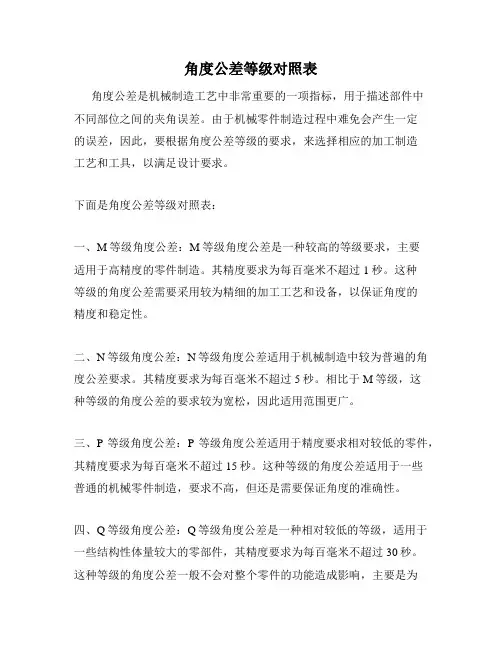 角度公差等级对照表

角度公差是机械制造工艺中非常重要的一项指标，用于描述部件中不同部位之间的夹角误差。由于机械零件制造过程中难免会产生一定的误差，因此，要根据角度公差等级的要求，来选择相应的加工制造工艺和工具，以满足设计要求。

下面是角度公差等级对照表：

一、M 等级角度公差：M 等级角度公差是一种较高的等级要求，主要适用于高精度的零件制造。其精度要求为每百毫米不超过 1 秒。这种等级的角度公差需要采用较为精细的加工工艺和设备，以保证角度的精度和稳定性。

二、N 等级角度公差：N 等级角度公差适用于机械制造中较为普遍的角度公差要求。其精度要求为每百毫米不超过 5 秒。相比于 M 等级，这种等级的角度公差的要求较为宽松，因此适用范围更广。

三、P 等级角度公差：P 等级角度公差适用于精度要求相对较低的零件，其精度要求为每百毫米不超过 15 秒。这种等级的角度公差适用于一些普通的机械零件制造，要求不高，但还是需要保证角度的准确性。

四、Q 等级角度公差：Q 等级角度公差是一种相对较低的等级，适用于一些结构性体量较大的零部件，其精度要求为每百毫米不超过 30 秒。这种等级的角度公差一般不会对整个零件的功能造成影响，主要是为